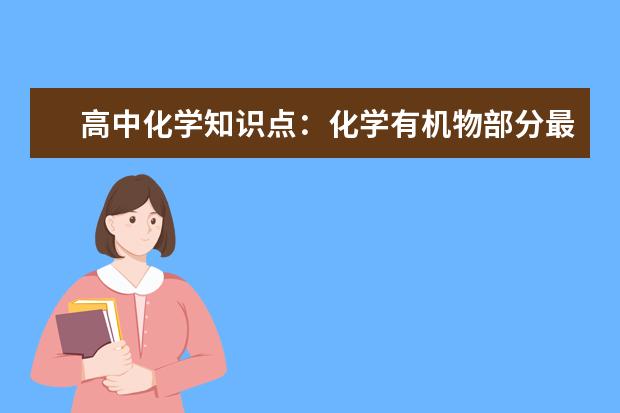 高中化学知识点：化学有机物部分最